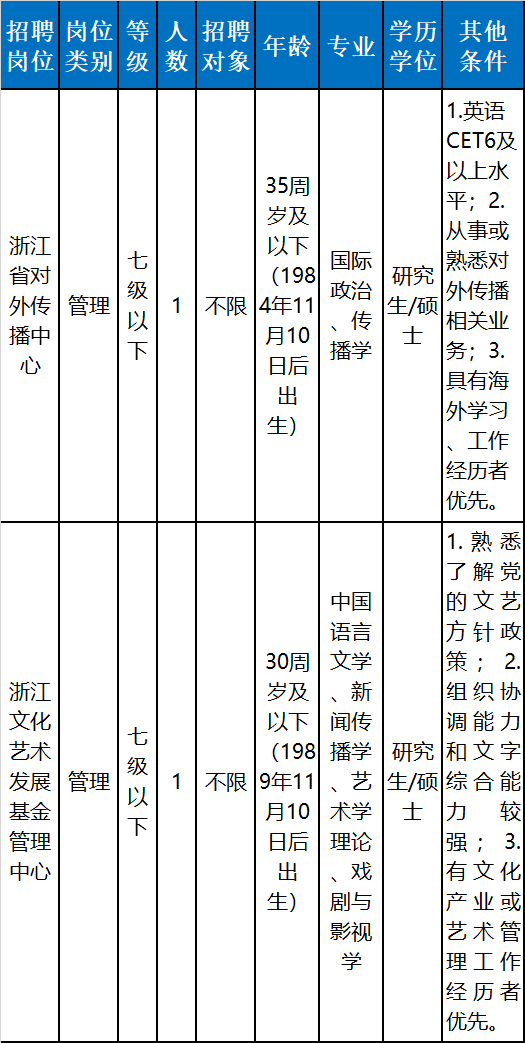 | 招聘岗位 | 岗位类别 | 等级 | 人数 | 招聘对象 | 年龄 | 专业 | 学历学位 | 其他条件 |
|---|---|---|---|---|---|---|---|---|
| 浙江省对外传播中心 | 管理 | 七级以下 | 1 | 不限 | 35周岁及以下（1984年11月10日后出生） | 国际政治、传播学 | 研究生/硕士 | 1.英语CET6及以上水平；2.从事或熟悉对外传播相关业务；3.具有海外学习、工作经历者优先。 |
| 浙江文化艺术发展基金管理中心 | 管理 | 七级以下 | 1 | 不限 | 30周岁及以下（1989年11月10日后出生） | 中国语言文学、新闻传播学、艺术学理论、戏剧与影视学 | 研究生/硕士 | 1.熟悉了解党的文艺方针政策；2.组织协调能力和文字综合能力较强；3.有文化产业或艺术管理工作经历者优先。 |